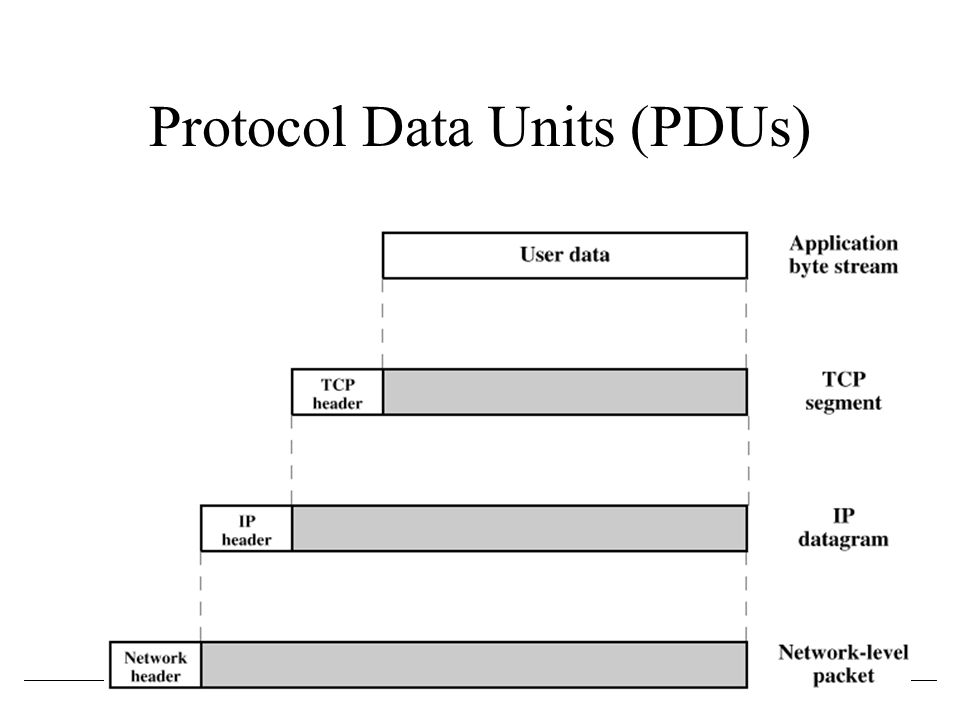 Protocol Data Units (PDUs)

User data

Application
byte stream

TCP
header

TCP
segment

IP
header

IP
datagram

Network
header

Network-level
packet